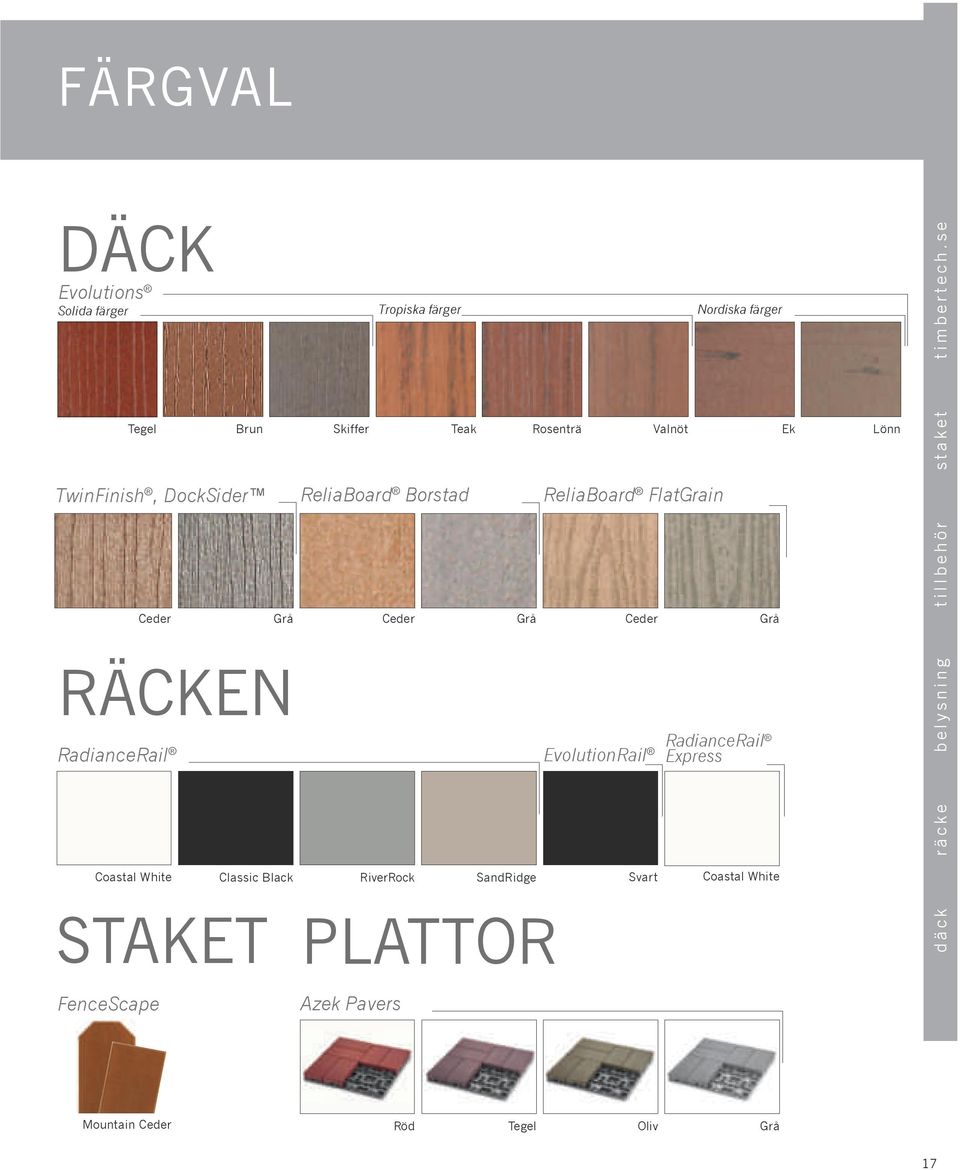 FÄRGVAL

DÄCK

Evolutions®
Solida färger

Tropiska färger

Nordiska färger

Tegel Brun Skiffer Teak Rosenträ Valnöt Ek Lönn

TwinFinish®, DockSider™

ReliaBoard® Borstad

ReliaBoard® FlatGrain

Ceder Grå Ceder Grå Ceder Grå

RÄCKEN

RadianceRail®

EvolutionRail®

RadianceRail® Express

Coastal White Classic Black RiverRock SandRidge Svart Coastal White

STAKET PLATTOR

FenceScape

Azek Pavers

Mountain Ceder

Röd Tegel Oliv Grå

däck räcke belysning tillbehör staket timbertech.se

17